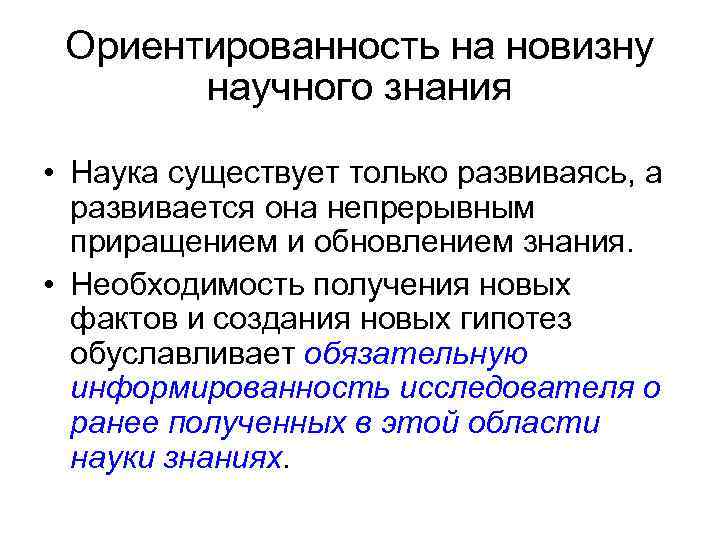 Ориентированность на новизну научного знания

• Наука существует только развиваясь, а развивается она непрерывным приращением и обновлением знания.
• Необходимость получения новых фактов и создания новых гипотез обуславливает обязательную информированность исследователя о ранее полученных в этой области науки знаниях.